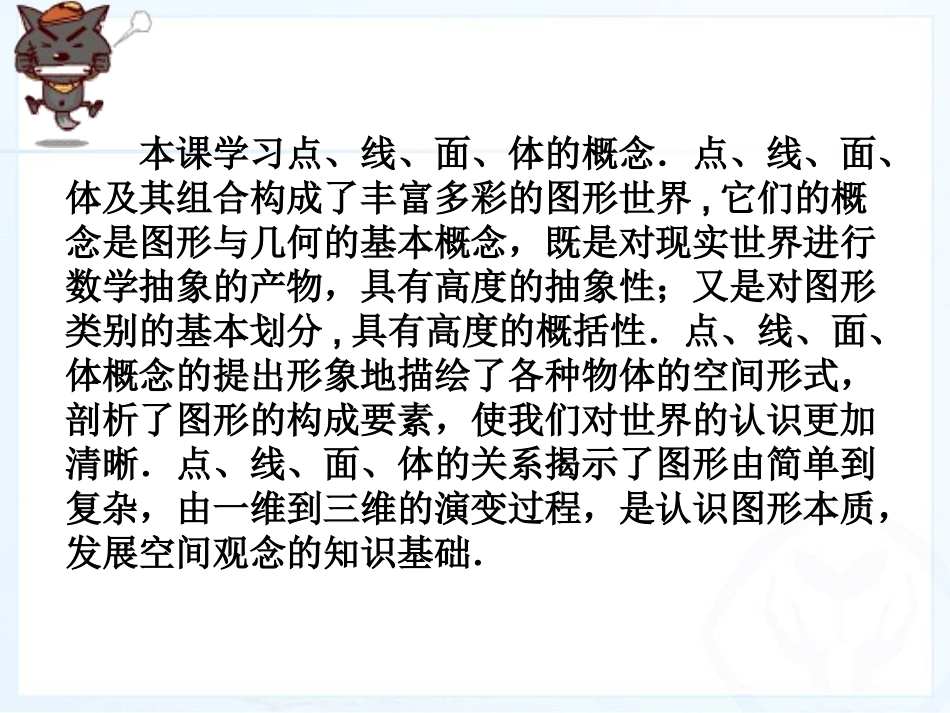 本课学习点、线、面、体的概念．点、线、面、体及其组合构成了丰富多彩的图形世界，它们的概念是图形与几何的基本概念，既是对现实世界进行数学抽象的产物，具有高度的抽象性；又是对图形类别的基本划分，具有高度的概括性．点、线、面、体概念的提出形象地描绘了各种物体的空间形式，剖析了图形的构成要素，使我们对世界的认识更加清晰．点、线、面、体的关系揭示了图形由简单到复杂，由一维到三维的演变过程，是认识图形本质，发展空间观念的知识基础．